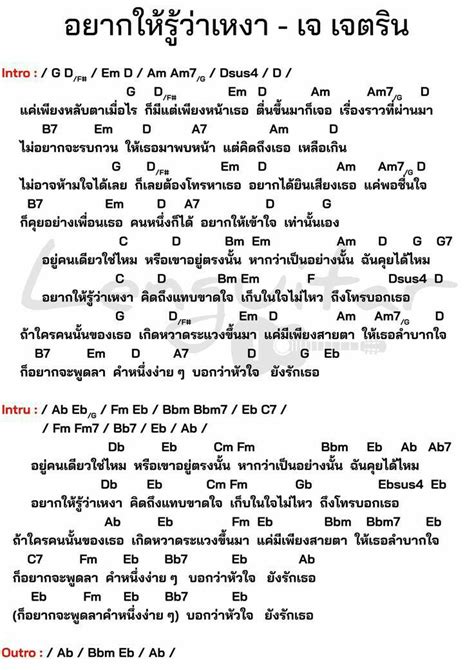 อยากให้รู้ว่าเหงา - เจ เจตริน

Intro : / G D/F# / Em D / Am Am7/G / Dsus4 / D /

G D/F# Em D Am Am7/G D
แค่เพียงหลับตาเมื่อไร ก็มีแต่เพียงหน้าเธอ ตื่นขึ้นมาก็เจอ เรื่องราวที่ผ่านมา
B7 Em D A7 Am D
ไม่อยากจะรบกวน ให้เธอมาพบหน้า แต่คิดถึงเธอ เหลือเกิน
G D/F# Em D Am Am7/G D
ไม่อาจห้ามใจได้เลย ก็เลยต้องโทรหาเธอ อยากได้ยินเสียงเธอ แค่พอชื่นใจ
B7 Em D A7 D G
ก็คุยอย่างเพื่อนเธอ คนหนึ่งก็ได้ อยากให้เข้าใจ เท่านั้นเอง
C D Bm Em Am D G G7
อยู่คนเดียวใช่ไหม หรือเขาอยู่ตรงนั้น หากว่าเป็นอย่างนั้น ฉันคุยได้ไหม
C D Bm Em F Dsus4 D
อยากให้รู้ว่าเหงา คิดถึงแทบขาดใจ เก็บในใจไม่ไหว ถึงโทรบอกเธอ
G D/F# Em D Am Am7/G D
ถ้าใครคนนั้นของเธอ เกิดหวาดระแวงขึ้นมา แค่มีเพียงสายตา ให้เธอลำบากใจ
B7 Em D A7 D G Eb
ก็อยากจะพูดลา คำหนึ่งง่าย ๆ บอกว่าหัวใจ ยังรักเธอ

Intru : / Ab Eb/G / Fm Eb / Bbm Bbm7 / Eb C7 /
/ Fm Fm7 / Bb7 / Eb / Ab /

Db Eb Cm Fm Bbm Eb Ab Ab7
อยู่คนเดียวใช่ไหม หรือเขาอยู่ตรงนั้น หากว่าเป็นอย่างนั้น ฉันคุยได้ไหม
Db Eb Cm Fm Gb Ebsus4 Eb
อยากให้รู้ว่าเหงา คิดถึงแทบขาดใจ เก็บในใจไม่ไหว ถึงโทรบอกเธอ
Ab Eb Fm Eb Bbm Bbm7 Eb
ถ้าใครคนนั้นของเธอ เกิดหวาดระแวงขึ้นมา แค่มีเพียงสายตา ให้เธอลำบากใจ
C7 Fm Eb Bb7 Eb Ab
ก็อยากจะพูดลา คำหนึ่งง่าย ๆ บอกว่าหัวใจ ยังรักเธอ
Eb Fm Eb Bb7 Eb
(ก็อยากจะพูดลาคำหนึ่งง่าย ๆ) บอกว่าหัวใจ ยังรักเธอ

Outro : / Ab / Bbm Eb / Ab /

Lenguitar